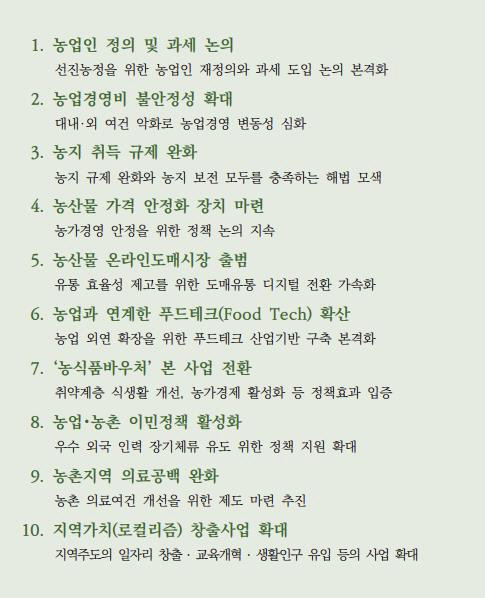 1. 농업인 정의 및 과세 논의
선진농정을 위한 농업인 재정의와 과세 도입 논의 본격화

2. 농업경영비 불안정성 확대
대내·외 여건 악화로 농업경영 변동성 심화

3. 농지 취득 규제 완화
농지 규제 완화와 농지 보전 모두를 충족하는 해법 모색

4. 농산물 가격 안정화 장치 마련
농가경영 안정을 위한 정책 논의 지속

5. 농산물 온라인도매시장 출범
유통 효율성 제고를 위한 도매유통 디지털 전환 가속화

6. 농업과 연계한 푸드테크(Food Tech) 확산
농업 외연 확장을 위한 푸드테크 산업기반 구축 본격화

7. '농식품바우처' 본 사업 전환
취약계층 식생활 개선, 농가경제 활성화 등 정책효과 입증

8. 농업•농촌 이민정책 활성화
우수 외국 인력 장기체류 유도 위한 정책 지원 확대

9. 농촌지역 의료공백 완화
농촌 의료여건 개선을 위한 제도 마련 추진

10. 지역가치(로컬리즘) 창출사업 확대
지역주도의 일자리 창출 · 교육개혁 · 생활인구 유입 등의 사업 확대